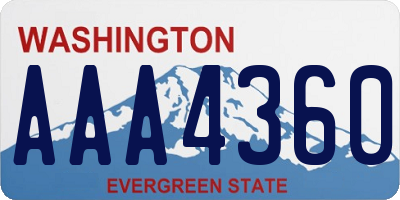 WASHINGTON

AAA4360

EVERGREEN STATE